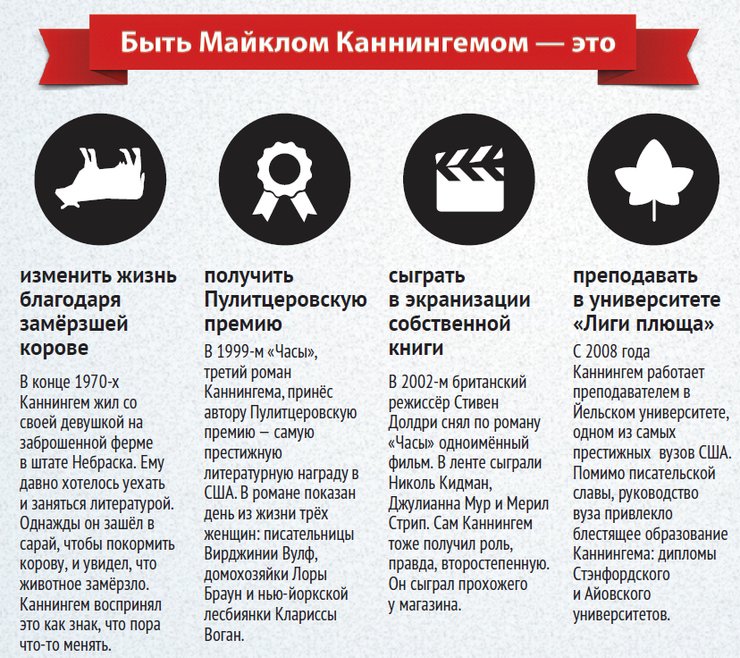 Быть Майклом Каннингемом — это

изменить жизнь благодаря замёрзшей корове

В конце 1970-х Каннингем жил со своей девушкой на заброшенной ферме в штате Небраска. Ему давно хотелось уехать и заняться литературой. Однажды он зашёл в сарай, чтобы покормить корову, и увидел, что животное замёрзло. Каннингем воспринял это как знак, что пора что-то менять.

получить Пулитцеровскую премию

В 1999-м «Часы», третий роман Каннингема, принёс автору Пулитцеровскую премию — самую престижную литературную награду в США. В романе показан день из жизни трёх женщин: писательницы Вирджинии Вулф, домохозяйки Лоры Браун и нью-йоркской лесбиянки Клариссы Воган.

сыграть в экранизации собственной книги

В 2002-м британский режиссёр Стивен Долдри снял по роману «Часы» одноимённый фильм. В ленте сыграли Николь Кидман, Джулианна Мур и Мерил Стрип. Сам Каннингем тоже получил роль, правда, второстепенную. Он сыграл прохожего у магазина.

преподавать в университете «Лиги плюща»

С 2008 года Каннингем работает преподавателем в Йельском университете, одном из самых престижных вузов США. Помимо писательской славы, руководство вуза привлекло блестящее образование Каннингема: дипломы Стэнфордского и Айовского университетов.